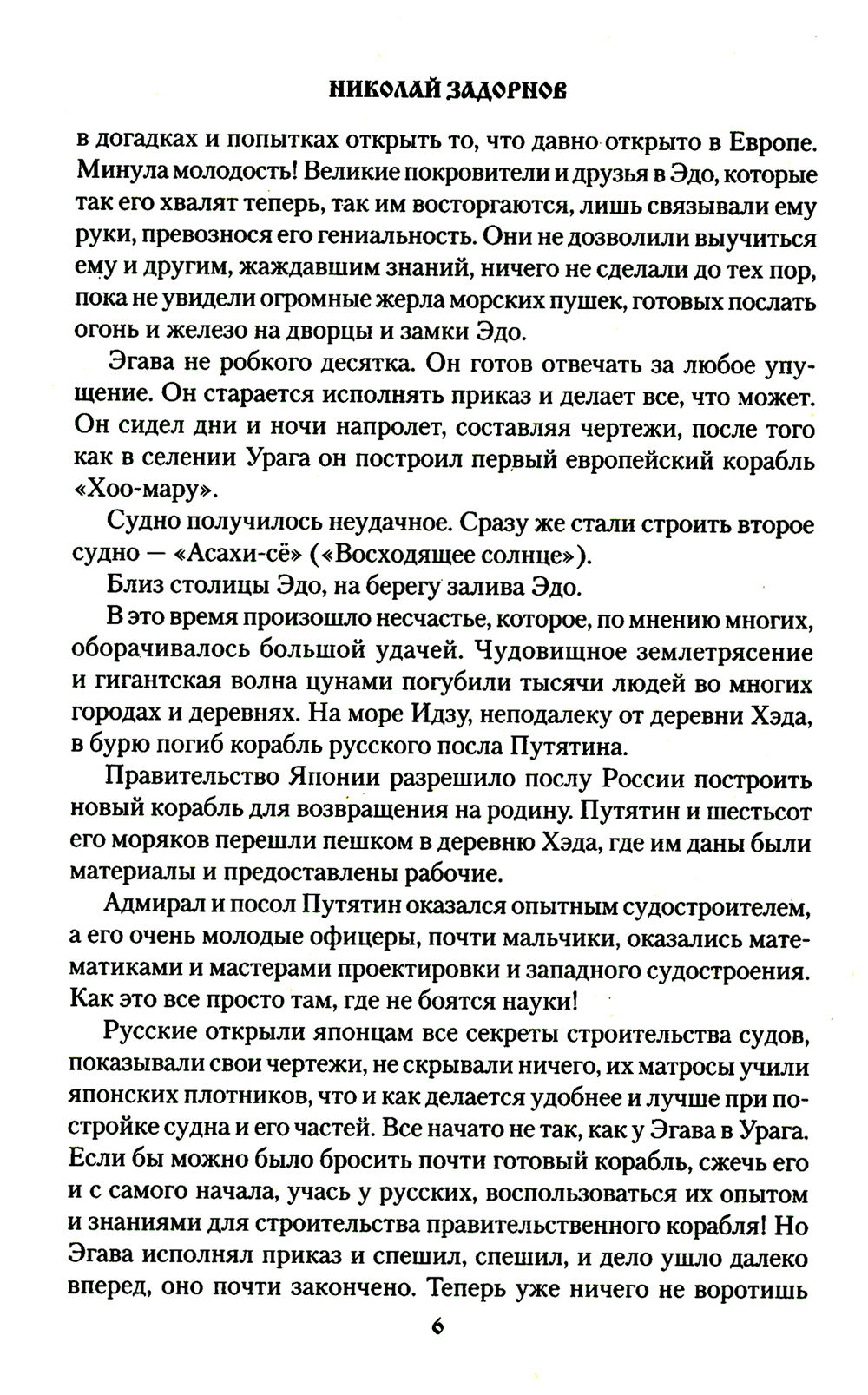 НИКОЛАЙ ЗАДОРНОВ

в догадках и попытках открыть то, что давно открыто в Европе. Минула молодость! Великие покровители и друзья в Эдо, которые так его хвалят теперь, так им восторгаются, лишь связывали ему руки, превознося его гениальность. Они не дозволили выучиться ему и другим, жаждавшим знаний, ничего не сделали до тех пор, пока не увидели огромные жерла морских пушек, готовых послать огонь и железо на дворцы и замки Эдо.

Эгава не робкого десятка. Он готов отвечать за любое упущение. Он старается исполнять приказ и делает все, что может. Он сидел дни и ночи напролет, составляя чертежи, после того как в селении Урага он построил первый европейский корабль «Хоо-мару».

Судно получилось неудачное. Сразу же стали строить второе судно — «Асахи-сё» («Восходящее солнце»).

Близ столицы Эдо, на берегу залива Эдо.

В это время произошло несчастье, которое, по мнению многих, оборачивалось большой удачей. Чудовищное землетрясение и гигантская волна цунами погубили тысячи людей во многих городах и деревнях. На море Идзу, неподалеку от деревни Хэда, в бурю погиб корабль русского посла Путятина.

Правительство Японии разрешило послу России построить новый корабль для возвращения на родину. Путятин и шестьсот его моряков перешли пешком в деревню Хэда, где им даны были материалы и предоставлены рабочие.

Адмирал и посол Путятин оказался опытным судостроителем, а его очень молодые офицеры, почти мальчики, оказались математиками и мастерами проектировки и западного судостроения. Как это все просто там, где не боятся науки!

Русские открыли японцам все секреты строительства судов, показывали свои чертежи, не скрывали ничего, их матросы учили японских плотников, что и как делается удобнее и лучше при постройке судна и его частей. Все начато не так, как у Эгава в Урага. Если бы можно было бросить почти готовый корабль, сжечь его и с самого начала, учась у русских, воспользоваться их опытом и знаниями для строительства правительственного корабля! Но Эгава исполнял приказ и спешил, спешил, и дело ушло далеко вперед, оно почти закончено. Теперь уже ничего не воротишь

6